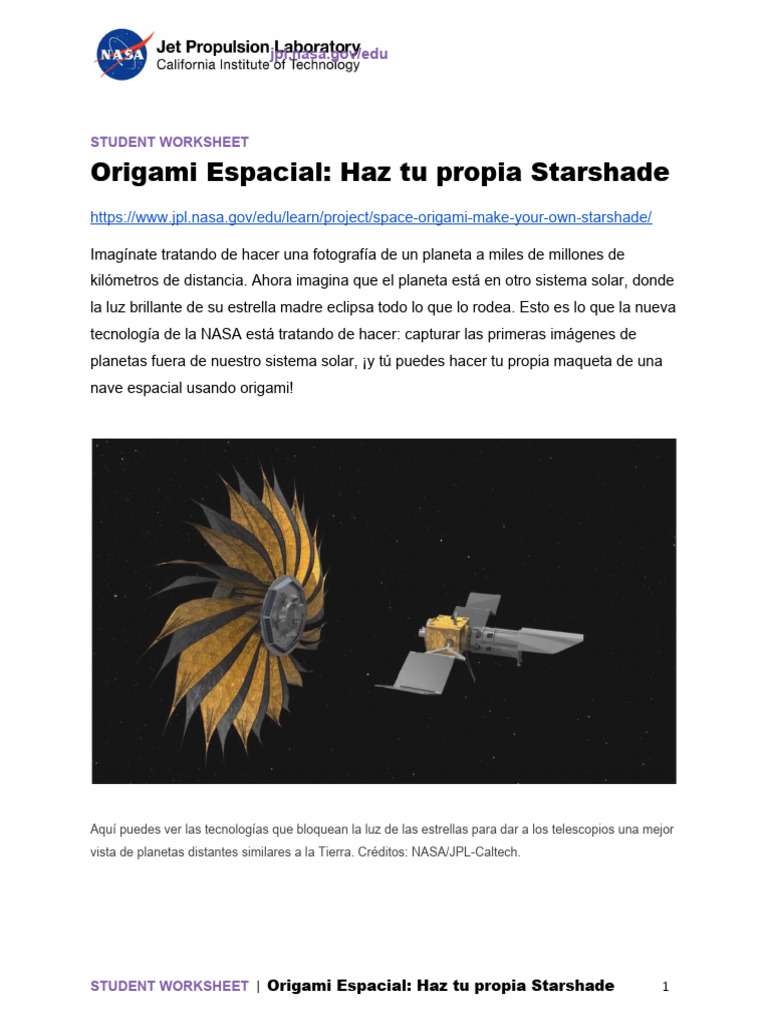 NASA Jet Propulsion Laboratory
California Institute of Technology
jpl.nasa.gov/edu

STUDENT WORKSHEET

Origami Espacial: Haz tu propia Starshade

https://www.jpl.nasa.gov/edu/learn/project/space-origami-make-your-own-starshade/

Imagínate tratando de hacer una fotografía de un planeta a miles de millones de kilómetros de distancia. Ahora imagina que el planeta está en otro sistema solar, donde la luz brillante de su estrella madre eclipsa todo lo que lo rodea. Esto es lo que la nueva tecnología de la NASA está tratando de hacer: capturar las primeras imágenes de planetas fuera de nuestro sistema solar, ¡y tú puedes hacer tu propia maqueta de una nave espacial usando origami!

Aquí puedes ver las tecnologías que bloquean la luz de las estrellas para dar a los telescopios una mejor vista de planetas distantes similares a la Tierra. Créditos: NASA/JPL-Caltech.

STUDENT WORKSHEET | Origami Espacial: Haz tu propia Starshade 1